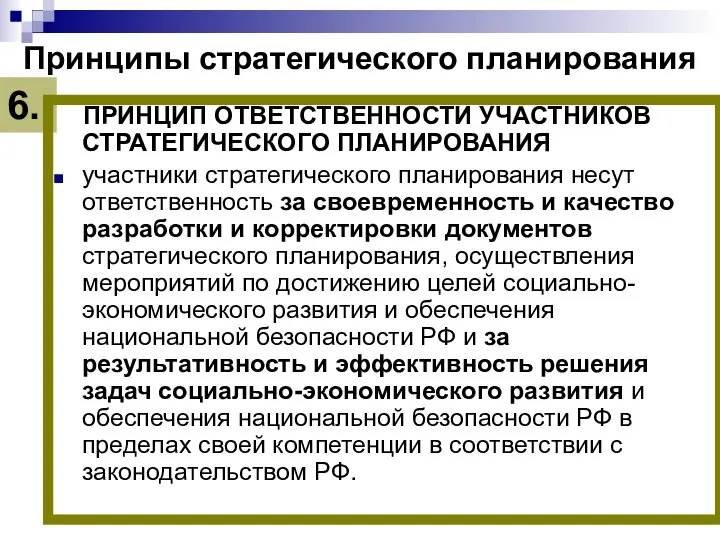 Принципы стратегического планирования

6.

ПРИНЦИП ОТВЕТСТВЕННОСТИ УЧАСТНИКОВ СТРАТЕГИЧЕСКОГО ПЛАНИРОВАНИЯ

участники стратегического планирования несут ответственность за своевременность и качество разработки и корректировки документов стратегического планирования, осуществления мероприятий по достижению целей социально-экономического развития и обеспечения национальной безопасности РФ и за результативность и эффективность решения задач социально-экономического развития и обеспечения национальной безопасности РФ в пределах своей компетенции в соответствии с законодательством РФ.